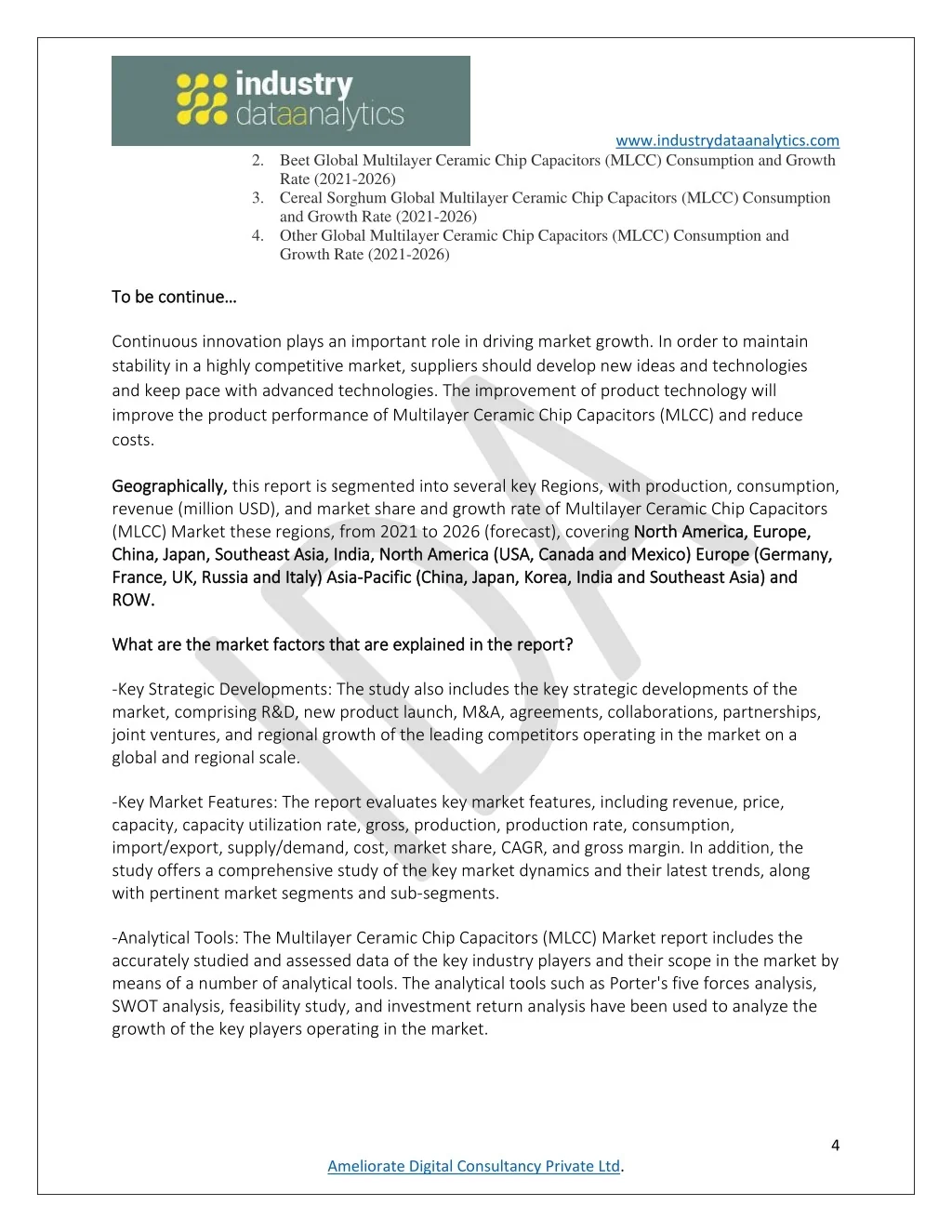 industry dataanalytics

www.industrydataanalytics.com

2. Beet Global Multilayer Ceramic Chip Capacitors (MLCC) Consumption and Growth Rate (2021-2026)
3. Cereal Sorghum Global Multilayer Ceramic Chip Capacitors (MLCC) Consumption and Growth Rate (2021-2026)
4. Other Global Multilayer Ceramic Chip Capacitors (MLCC) Consumption and Growth Rate (2021-2026)

To be continue…

Continuous innovation plays an important role in driving market growth. In order to maintain stability in a highly competitive market, suppliers should develop new ideas and technologies and keep pace with advanced technologies. The improvement of product technology will improve the product performance of Multilayer Ceramic Chip Capacitors (MLCC) and reduce costs.

Geographically, this report is segmented into several key Regions, with production, consumption, revenue (million USD), and market share and growth rate of Multilayer Ceramic Chip Capacitors (MLCC) Market these regions, from 2021 to 2026 (forecast), covering North America, Europe, China, Japan, Southeast Asia, India, North America (USA, Canada and Mexico) Europe (Germany, France, UK, Russia and Italy) Asia-Pacific (China, Japan, Korea, India and Southeast Asia) and ROW.

What are the market factors that are explained in the report?

-Key Strategic Developments: The study also includes the key strategic developments of the market, comprising R&D, new product launch, M&A, agreements, collaborations, partnerships, joint ventures, and regional growth of the leading competitors operating in the market on a global and regional scale.

-Key Market Features: The report evaluates key market features, including revenue, price, capacity, capacity utilization rate, gross, production, production rate, consumption, import/export, supply/demand, cost, market share, CAGR, and gross margin. In addition, the study offers a comprehensive study of the key market dynamics and their latest trends, along with pertinent market segments and sub-segments.

-Analytical Tools: The Multilayer Ceramic Chip Capacitors (MLCC) Market report includes the accurately studied and assessed data of the key industry players and their scope in the market by means of a number of analytical tools. The analytical tools such as Porter's five forces analysis, SWOT analysis, feasibility study, and investment return analysis have been used to analyze the growth of the key players operating in the market.

4

Ameliorate Digital Consultancy Private Ltd.